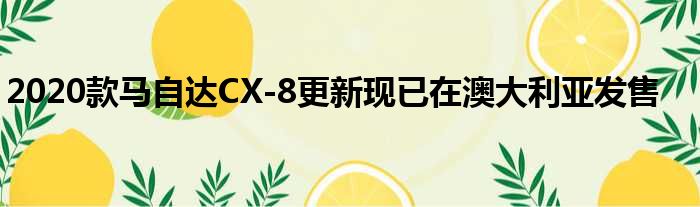 2020款马自达CX-8更新现已在澳大利亚发售